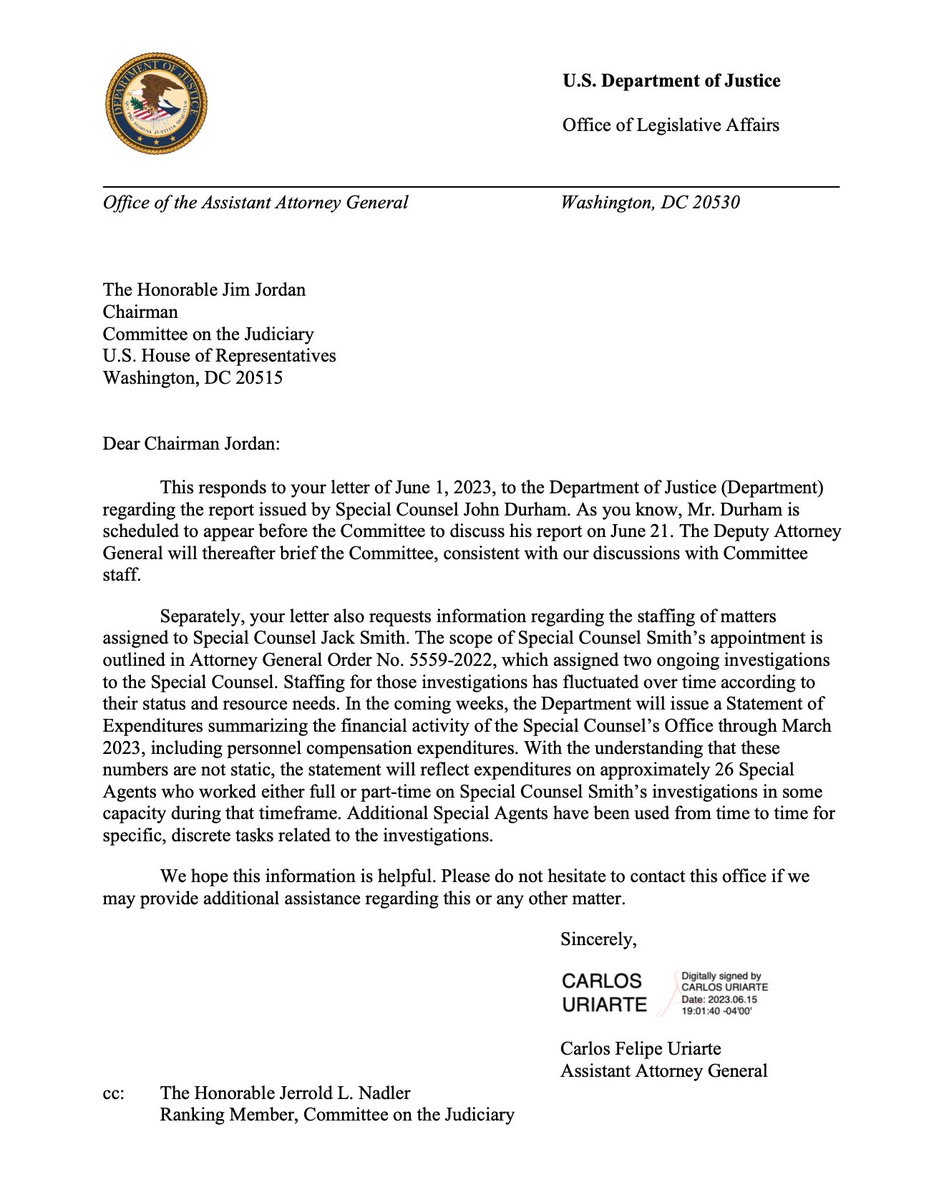 DEPARTMENT OF JUSTICE

U.S. Department of Justice

Office of Legislative Affairs

Office of the Assistant Attorney General

Washington, DC 20530

The Honorable Jim Jordan
Chairman
Committee on the Judiciary
U.S. House of Representatives
Washington, DC 20515

Dear Chairman Jordan:

This responds to your letter of June 1, 2023, to the Department of Justice (Department) regarding the report issued by Special Counsel John Durham. As you know, Mr. Durham is scheduled to appear before the Committee to discuss his report on June 21. The Deputy Attorney General will thereafter brief the Committee, consistent with our discussions with Committee staff.

Separately, your letter also requests information regarding the staffing of matters assigned to Special Counsel Jack Smith. The scope of Special Counsel Smith's appointment is outlined in Attorney General Order No. 5559-2022, which assigned two ongoing investigations to the Special Counsel. Staffing for those investigations has fluctuated over time according to their status and resource needs. In the coming weeks, the Department will issue a Statement of Expenditures summarizing the financial activity of the Special Counsel's Office through March 2023, including personnel compensation expenditures. With the understanding that these numbers are not static, the statement will reflect expenditures on approximately 26 Special Agents who worked either full or part-time on Special Counsel Smith's investigations in some capacity during that timeframe. Additional Special Agents have been used from time to time for specific, discrete tasks related to the investigations.

We hope this information is helpful. Please do not hesitate to contact this office if we may provide additional assistance regarding this or any other matter.

Sincerely,

CARLOS URIARTE

Digitally signed by CARLOS URIARTE
Date: 2023.06.15 19:01:40 -04'00'

Carlos Felipe Uriarte
Assistant Attorney General

cc: The Honorable Jerrold L. Nadler
Ranking Member, Committee on the Judiciary